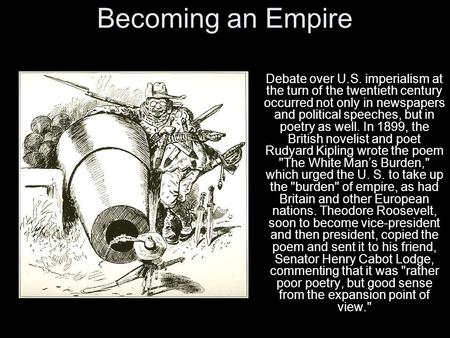 Becoming an Empire

Debate over U.S. imperialism at the turn of the twentieth century occurred not only in newspapers and political speeches, but in poetry as well. In 1899, the British novelist and poet Rudyard Kipling wrote the poem "The White Man's Burden," which urged the U. S. to take up the "burden" of empire, as had Britain and other European nations. Theodore Roosevelt, soon to become vice-president and then president, copied the poem and sent it to his friend, Senator Henry Cabot Lodge, commenting that it was "rather poor poetry, but good sense from the expansion point of view."